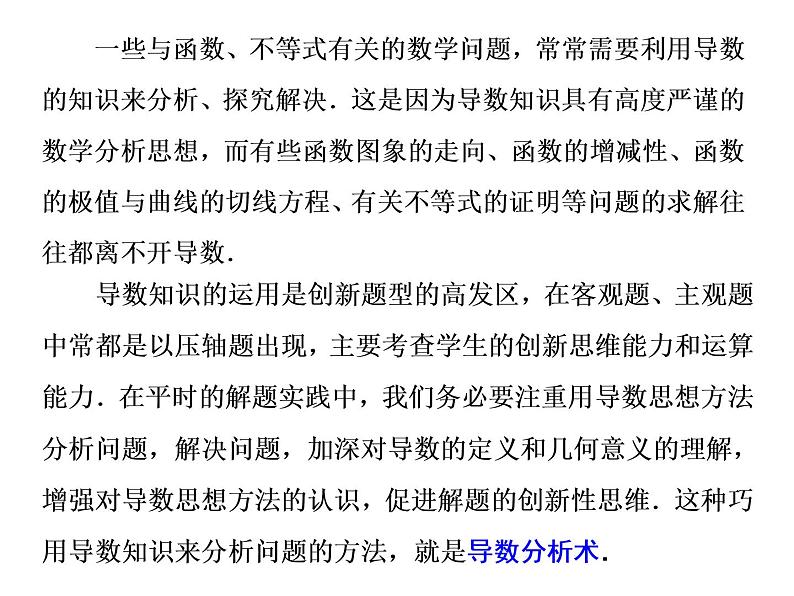 一些与函数、不等式有关的数学问题，常常需要利用导数的知识来分析、探究解决．这是因为导数知识具有高度严谨的数学分析思想，而有些函数图象的走向、函数的增减性、函数的极值与曲线的切线方程、有关不等式的证明等问题的求解往往都离不开导数．

导数知识的运用是创新题型的高发区，在客观题、主观题中常都是以压轴题出现，主要考查学生的创新思维能力和运算能力．在平时的解题实践中，我们务必要注重用导数思想方法分析问题，解决问题，加深对导数的定义和几何意义的理解，增强对导数思想方法的认识，促进解题的创新性思维．这种巧用导数知识来分析问题的方法，就是导数分析术．